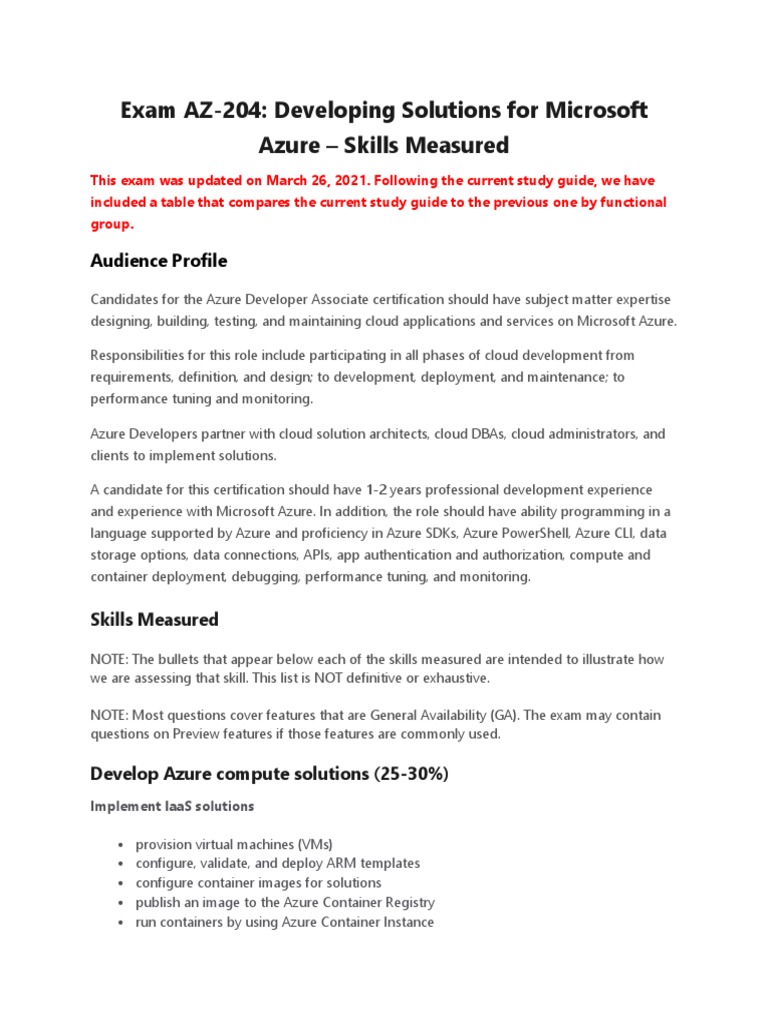 Exam AZ-204: Developing Solutions for Microsoft Azure – Skills Measured

This exam was updated on March 26, 2021. Following the current study guide, we have included a table that compares the current study guide to the previous one by functional group.

Audience Profile

Candidates for the Azure Developer Associate certification should have subject matter expertise designing, building, testing, and maintaining cloud applications and services on Microsoft Azure.

Responsibilities for this role include participating in all phases of cloud development from requirements, definition, and design; to development, deployment, and maintenance; to performance tuning and monitoring.

Azure Developers partner with cloud solution architects, cloud DBAs, cloud administrators, and clients to implement solutions.

A candidate for this certification should have 1-2 years professional development experience and experience with Microsoft Azure. In addition, the role should have ability programming in a language supported by Azure and proficiency in Azure SDKs, Azure PowerShell, Azure CLI, data storage options, data connections, APIs, app authentication and authorization, compute and container deployment, debugging, performance tuning, and monitoring.

Skills Measured

NOTE: The bullets that appear below each of the skills measured are intended to illustrate how we are assessing that skill. This list is NOT definitive or exhaustive.

NOTE: Most questions cover features that are General Availability (GA). The exam may contain questions on Preview features if those features are commonly used.

Develop Azure compute solutions (25-30%)

Implement IaaS solutions

• provision virtual machines (VMs)
• configure, validate, and deploy ARM templates
• configure container images for solutions
• publish an image to the Azure Container Registry
• run containers by using Azure Container Instance